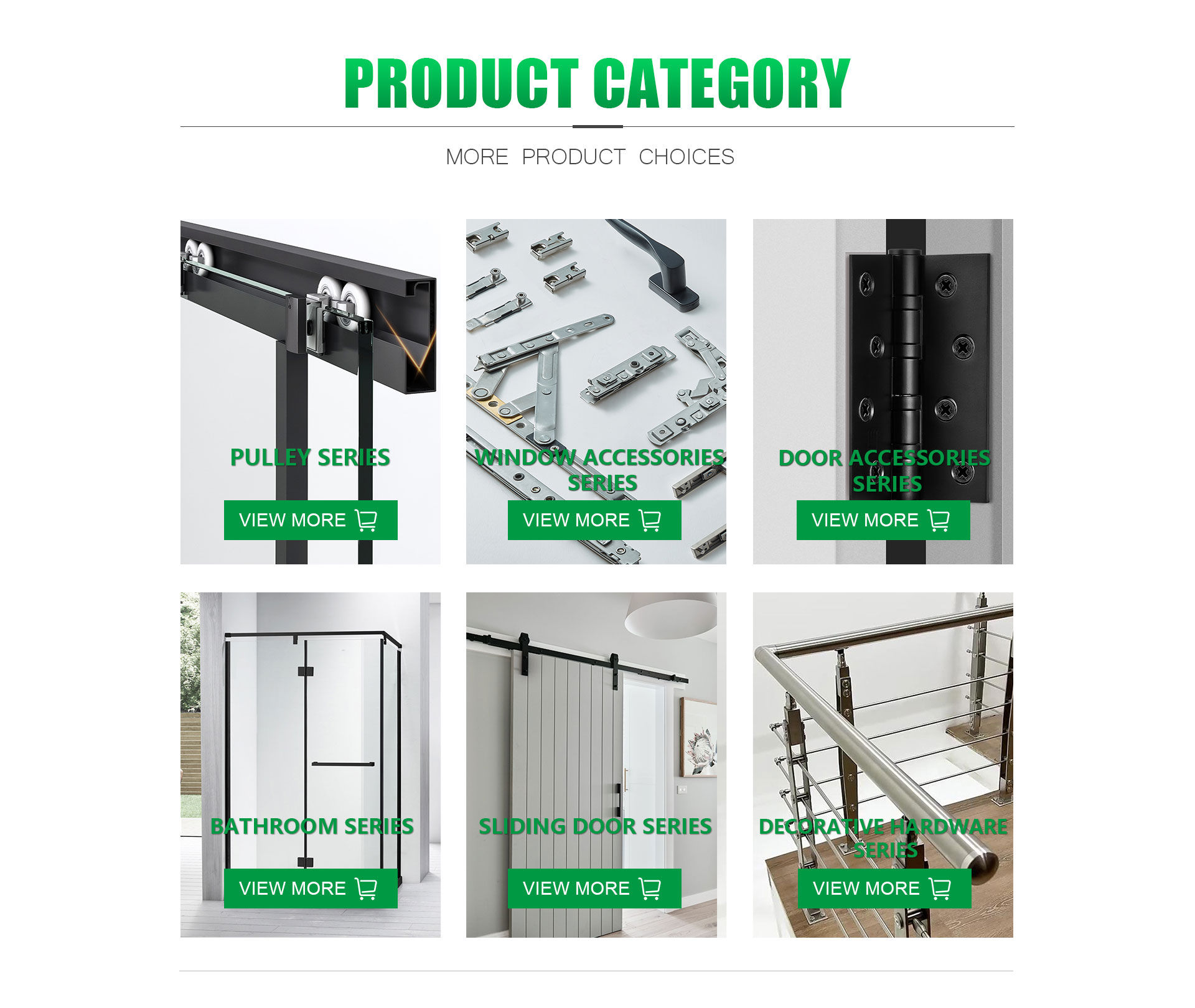 PRODUCT CATEGORY

MORE PRODUCT CHOICES

PULLEY SERIES

VIEW MORE

WINDOW ACCESSORIES SERIES

VIEW MORE

DOOR ACCESSORIES SERIES

VIEW MORE

BATHROOM SERIES

VIEW MORE

SLIDING DOOR SERIES

VIEW MORE

DECORATIVE HARDWARE SERIES

VIEW MORE